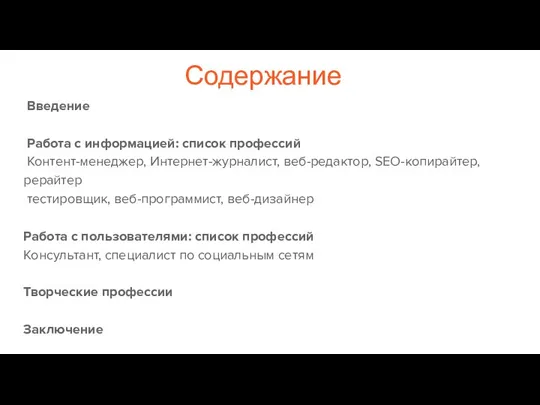 Содержание

Введение

Работа с информацией: список профессий
Контент-менеджер, Интернет-журналист, веб-редактор, SEO-копирайтер, рерайтер
тестировщик, веб-программист, веб-дизайнер

Работа с пользователями: список профессий
Консультант, специалист по социальным сетям

Творческие профессии

Заключение